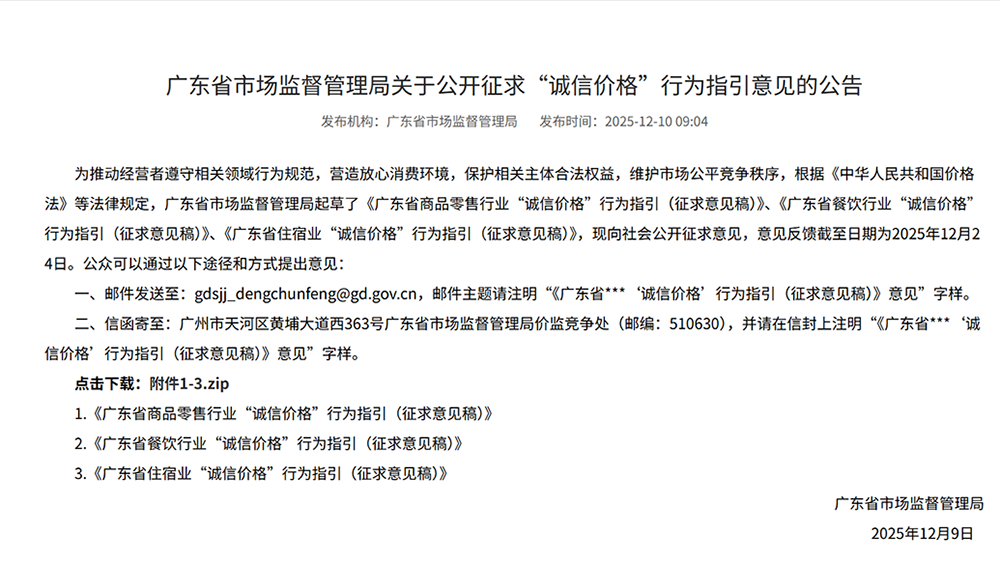 广东省市场监督管理局关于公开征求“诚信价格”行为指引意见的公告

发布机构：广东省市场监督管理局　　发布时间：2025-12-10 09:04

为推动经营者遵守相关领域行为规范，营造放心消费环境，保护相关主体合法权益，维护市场公平竞争秩序，根据《中华人民共和国价格法》等法律规定，广东省市场监督管理局起草了《广东省商品零售行业“诚信价格”行为指引（征求意见稿）》、《广东省餐饮行业“诚信价格”行为指引（征求意见稿）》、《广东省住宿业“诚信价格”行为指引（征求意见稿）》，现向社会公开征求意见，意见反馈截至日期为2025年12月24日。公众可以通过以下途径和方式提出意见：

一、邮件发送至：gdsjj_dengchunfeng@gd.gov.cn，邮件主题请注明“《广东省***‘诚信价格’行为指引（征求意见稿）》意见”字样。

二、信函寄至：广州市天河区黄埔大道西363号广东省市场监督管理局价监竞争处（邮编：510630），并请在信封上注明“《广东省***‘诚信价格’行为指引（征求意见稿）》意见”字样。

点击下载：附件1-3.zip

1.《广东省商品零售行业“诚信价格”行为指引（征求意见稿）》

2.《广东省餐饮行业“诚信价格”行为指引（征求意见稿）》

3.《广东省住宿业“诚信价格”行为指引（征求意见稿）》

广东省市场监督管理局

2025年12月9日